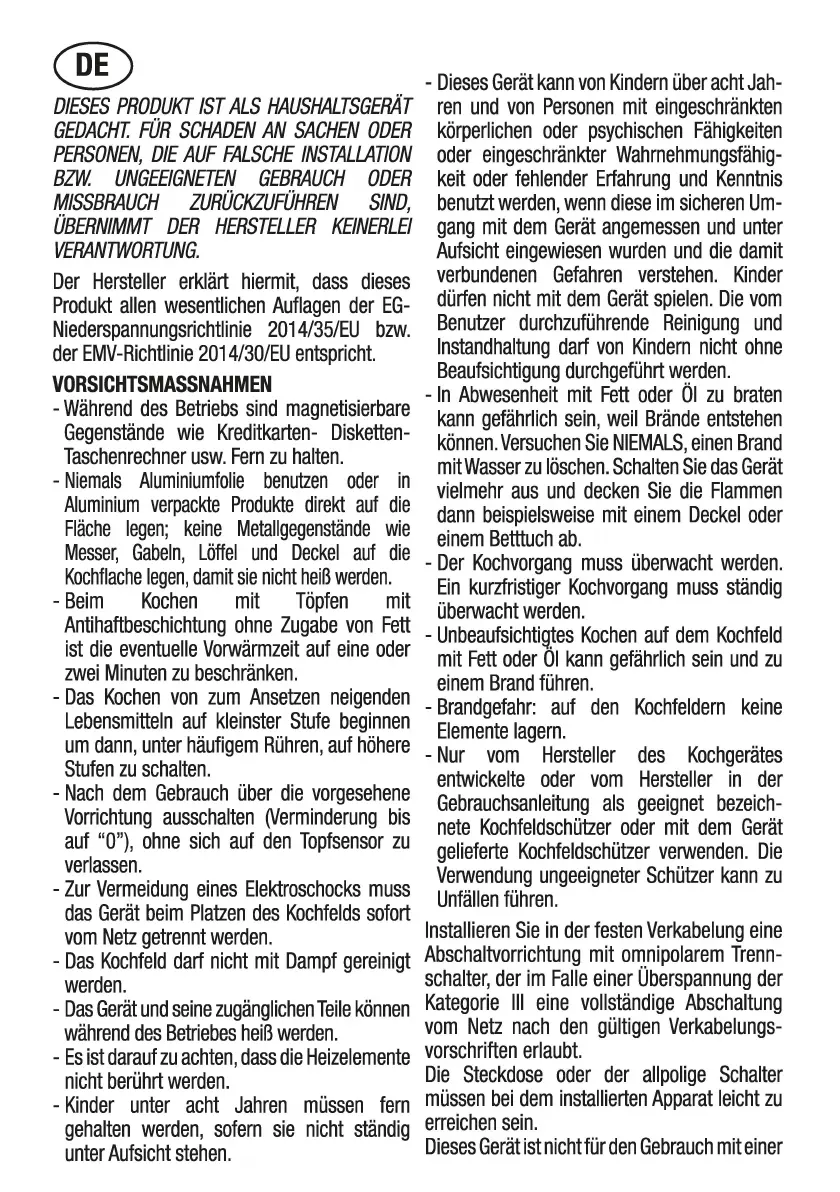 DE

DIESES PRODUKT IST ALS HAUSHALTSGERÄT GEDACHT. FÜR SCHADEN AN SACHEN ODER PERSONEN, DIE AUF FALSCHE INSTALLATION BZW. UNGEEIGNETEN GEBRAUCH ODER MISSBRAUCH ZURÜCKZUFÜHREN SIND, ÜBERNIMMT DER HERSTELLER KEINERLEI VERANTWORTUNG.

Der Hersteller erklärt hiermit, dass dieses Produkt allen wesentlichen Auflagen der EG-Niederspannungsrichtlinie 2014/35/EU bzw. der EMV-Richtlinie 2014/30/EU entspricht.

VORSICHTSMASSNAHMEN
- Während des Betriebs sind magnetisierbare Gegenstände wie Kreditkarten- Disketten- Taschenrechner usw. Fern zu halten.
- Niemals Aluminiumfolie benutzen oder in Aluminium verpackte Produkte direkt auf die Fläche legen; keine Metallgegenstände wie Messer, Gabeln, Löffel und Deckel auf die Kochflache legen, damit sie nicht heiß werden.
- Beim Kochen mit Töpfen mit Antihaftbeschichtung ohne Zugabe von Fett ist die eventuelle Vorwärmzeit auf eine oder zwei Minuten zu beschränken.
- Das Kochen von zum Ansetzen neigenden Lebensmitteln auf kleinster Stufe beginnen um dann, unter häufigem Rühren, auf höhere Stufen zu schalten.
- Nach dem Gebrauch über die vorgesehene Vorrichtung ausschalten (Verminderung bis auf "0"), ohne sich auf den Topfsensor zu verlassen.
- Zur Vermeidung eines Elektroschocks muss das Gerät beim Platzen des Kochfelds sofort vom Netz getrennt werden.
- Das Kochfeld darf nicht mit Dampf gereinigt werden.
- Das Gerät und seine zugänglichen Teile können während des Betriebes heiß werden.
- Es ist darauf zu achten, dass die Heizelemente nicht berührt werden.
- Kinder unter acht Jahren müssen fern gehalten werden, sofern sie nicht ständig unter Aufsicht stehen.
- Dieses Gerät kann von Kindern über acht Jahren und von Personen mit eingeschränkten körperlichen oder psychischen Fähigkeiten oder eingeschränkter Wahrnehmungsfähigkeit oder fehlender Erfahrung und Kenntnis benutzt werden, wenn diese im sicheren Umgang mit dem Gerät angemessen und unter Aufsicht eingewiesen wurden und die damit verbundenen Gefahren verstehen. Kinder dürfen nicht mit dem Gerät spielen. Die vom Benutzer durchzuführende Reinigung und Instandhaltung darf von Kindern nicht ohne Beaufsichtigung durchgeführt werden.
- In Abwesenheit mit Fett oder Öl zu braten kann gefährlich sein, weil Brände entstehen können. Versuchen Sie NIEMALS, einen Brand mit Wasser zu löschen. Schalten Sie das Gerät vielmehr aus und decken Sie die Flammen dann beispielsweise mit einem Deckel oder einem Betttuch ab.
- Der Kochvorgang muss überwacht werden. Ein kurzfristiger Kochvorgang muss ständig überwacht werden.
- Unbeaufsichtigtes Kochen auf dem Kochfeld mit Fett oder Öl kann gefährlich sein und zu einem Brand führen.
- Brandgefahr: auf den Kochfeldern keine Elemente lagern.
- Nur vom Hersteller des Kochgerätes entwickelte oder vom Hersteller in der Gebrauchsanleitung als geeignet bezeichnete Kochfeldschützer oder mit dem Gerät gelieferte Kochfeldschützer verwenden. Die Verwendung ungeeigneter Schützer kann zu Unfällen führen.

Installieren Sie in der festen Verkabelung eine Abschaltvorrichtung mit omnipolarem Trennschalter, der im Falle einer Überspannung der Kategorie III eine vollständige Abschaltung vom Netz nach den gültigen Verkabelungsvorschriften erlaubt.
Die Steckdose oder der allpolige Schalter müssen bei dem installierten Apparat leicht zu erreichen sein.
Dieses Gerät ist nicht für den Gebrauch mit einer